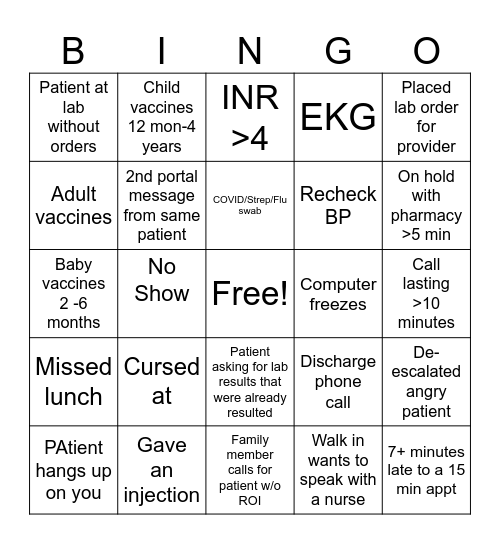 | B | I | N | G | O |
|---|---|---|---|---|
| Patient at lab without orders | Child vaccines 12 mon-4 years | INR >4 | EKG | Placed lab order for provider |
| Adult vaccines | 2nd portal message from same patient | COVID/Strep/Flu swab | Recheck BP | On hold with pharmacy >5 min |
| Baby vaccines 2 -6 months | No Show | Free! | Computer freezes | Call lasting >10 minutes |
| Missed lunch | Cursed at | Patient asking for lab results that were already resulted | Discharge phone call | De-escalated angry patient |
| PAtient hangs up on you | Gave an injection | Family member calls for patient w/o ROI | Walk in wants to speak with a nurse | 7+ minutes late to a 15 min appt |